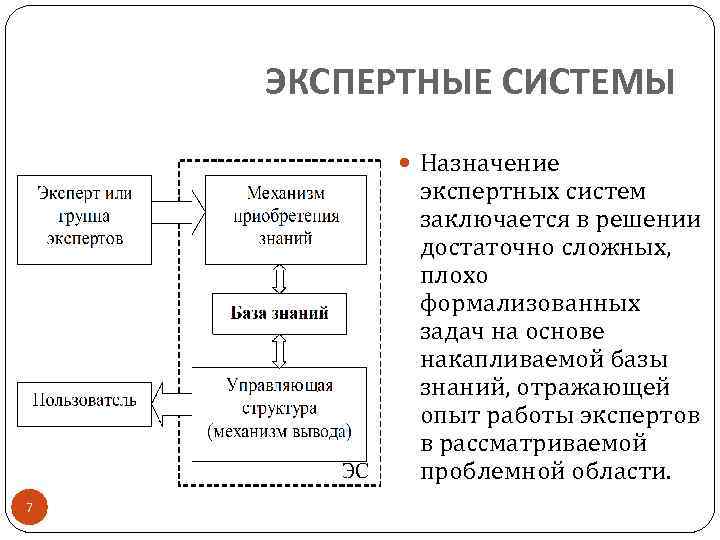 ЭКСПЕРТНЫЕ СИСТЕМЫ

Эксперт или группа экспертов

Механизм приобретения знаний

База знаний

Пользователь

Управляющая структура (механизм вывода)

ЭС

Назначение экспертных систем заключается в решении достаточно сложных, плохо формализованных задач на основе накапливаемой базы знаний, отражающей опыт работы экспертов в рассматриваемой проблемной области.

7